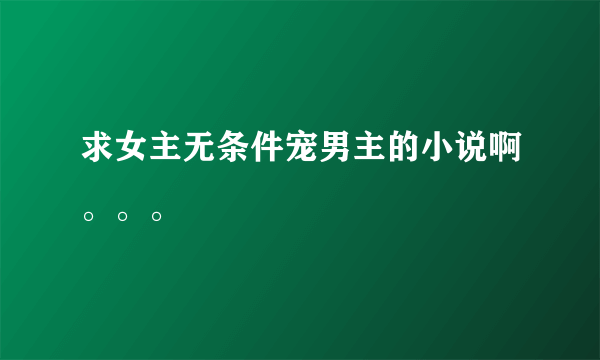 求女主无条件宠男主的小说啊。。。